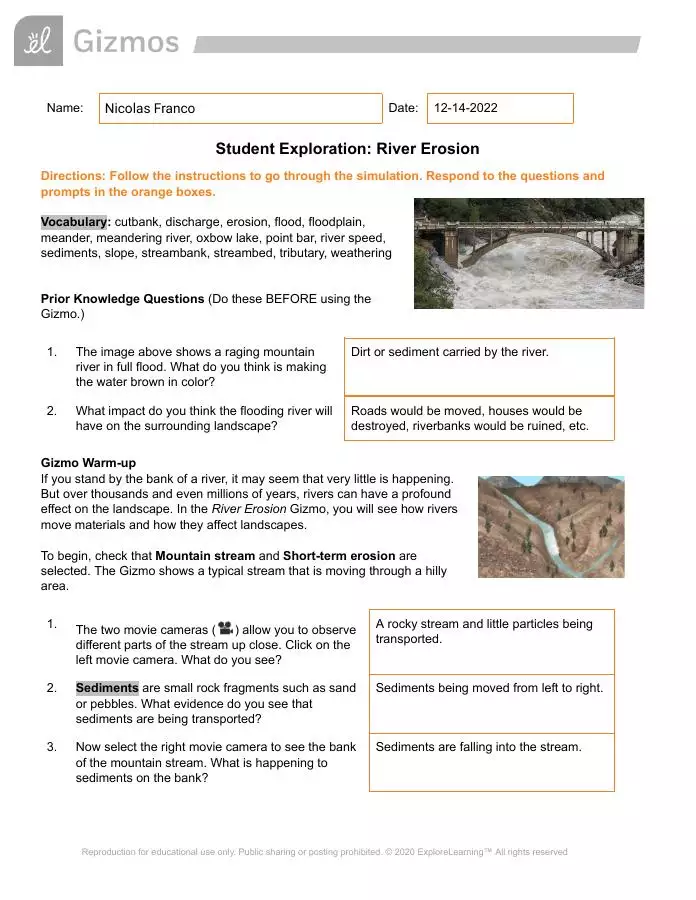 Gizmos

Name: Nicolas Franco

Date: 12-14-2022

Student Exploration: River Erosion

Directions: Follow the instructions to go through the simulation. Respond to the questions and prompts in the orange boxes.

Vocabulary: cutbank, discharge, erosion, flood, floodplain, meander, meandering river, oxbow lake, point bar, river speed, sediments, slope, streambank, streambed, tributary, weathering

Prior Knowledge Questions (Do these BEFORE using the Gizmo.)

1. The image above shows a raging mountain river in full flood. What do you think is making the water brown in color?

Dirt or sediment carried by the river.

2. What impact do you think the flooding river will have on the surrounding landscape?

Roads would be moved, houses would be destroyed, riverbanks would be ruined, etc.

Gizmo Warm-up
If you stand by the bank of a river, it may seem that very little is happening. But over thousands and even millions of years, rivers can have a profound effect on the landscape. In the River Erosion Gizmo, you will see how rivers move materials and how they affect landscapes.

To begin, check that Mountain stream and Short-term erosion are selected. The Gizmo shows a typical stream that is moving through a hilly area.

1. The two movie cameras ( ) allow you to observe different parts of the stream up close. Click on the left movie camera. What do you see?

A rocky stream and little particles being transported.

2. Sediments are small rock fragments such as sand or pebbles. What evidence do you see that sediments are being transported?

Sediments being moved from left to right.

3. Now select the right movie camera to see the bank of the mountain stream. What is happening to sediments on the bank?

Sediments are falling into the stream.

Reproduction for educational use only. Public sharing or posting prohibited. © 2020 ExploreLearning™ All rights reserved